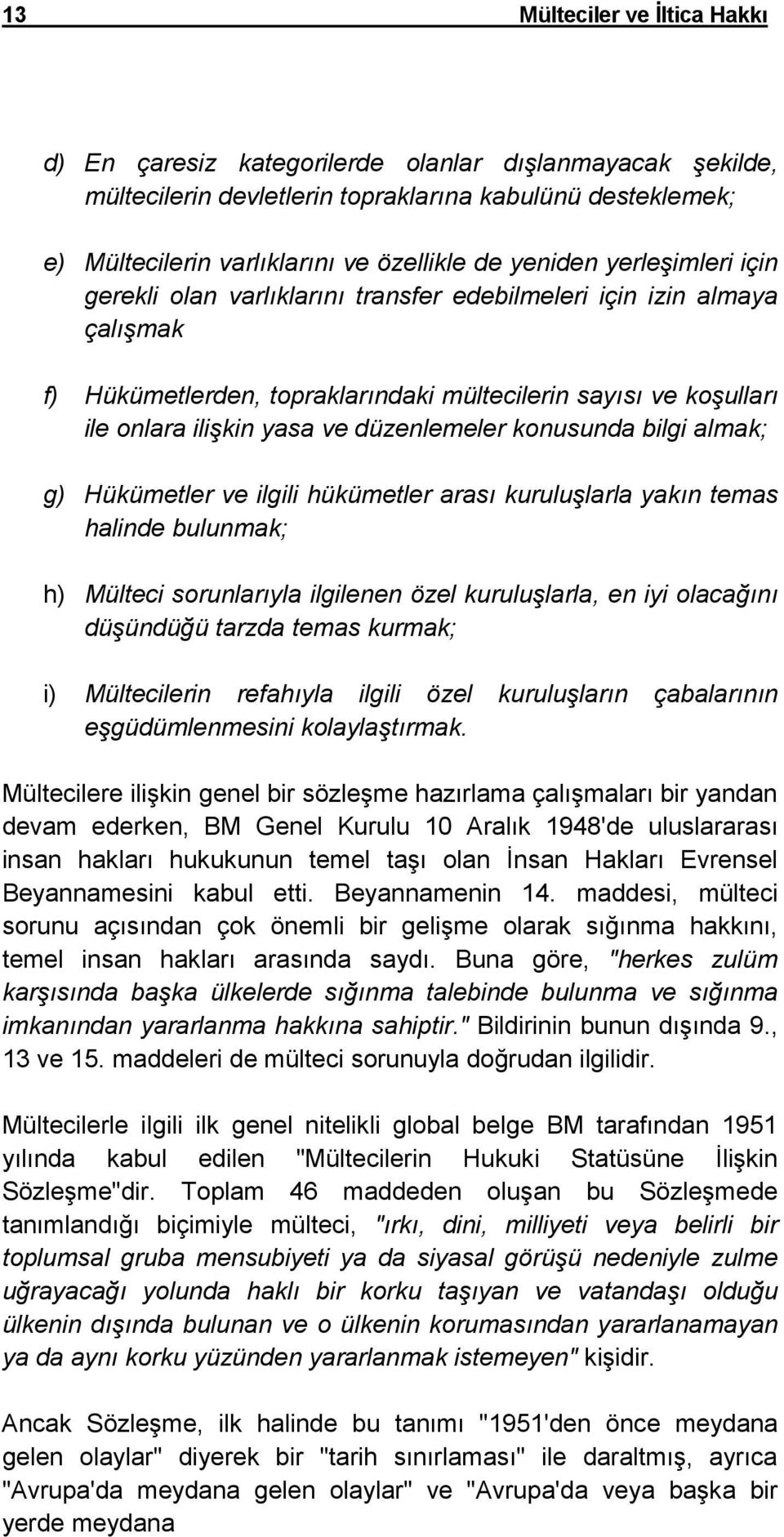 13 Mülteciler ve İltica Hakkı

d) En çaresiz kategorilerde olanlar dışlanmayacak şekilde, mültecilerin devletlerin topraklarına kabulünü desteklemek;

e) Mültecilerin varlıklarını ve özellikle de yeniden yerleşimleri için gerekli olan varlıklarını transfer edebilmeleri için izin almaya çalışmak

f) Hükümetlerden, topraklarındaki mültecilerin sayısı ve koşulları ile onlara ilişkin yasa ve düzenlemeler konusunda bilgi almak;

g) Hükümetler ve ilgili hükümetler arası kuruluşlarla yakın temas halinde bulunmak;

h) Mülteci sorunlarıyla ilgilenen özel kuruluşlarla, en iyi olacağını düşündüğü tarzda temas kurmak;

i) Mültecilerin refahıyla ilgili özel kuruluşların çabalarının eşgüdümlenmesini kolaylaştırmak.

Mültecilere ilişkin genel bir sözleşme hazırlama çalışmaları bir yandan devam ederken, BM Genel Kurulu 10 Aralık 1948'de uluslararası insan hakları hukukunun temel taşı olan İnsan Hakları Evrensel Beyannamesini kabul etti. Beyannamenin 14. maddesi, mülteci sorunu açısından çok önemli bir gelişme olarak sığınma hakkını, temel insan hakları arasında saydı. Buna göre, "herkes zulüm karşısında başka ülkelerde sığınma talebinde bulunma ve sığınma imkanından yararlanma hakkına sahiptir." Bildirinin bunun dışında 9., 13 ve 15. maddeleri de mülteci sorunuyla doğrudan ilgilidir.

Mültecilerle ilgili ilk genel nitelikli global belge BM tarafından 1951 yılında kabul edilen "Mültecilerin Hukuki Statüsüne İlişkin Sözleşme"dir. Toplam 46 maddeden oluşan bu Sözleşmede tanımlandığı biçimiyle mülteci, "ırkı, dini, milliyeti veya belirli bir toplumsal gruba mensubiyeti ya da siyasal görüşü nedeniyle zulme uğrayacağı yolunda haklı bir korku taşıyan ve vatandaşı olduğu ülkenin dışında bulunan ve o ülkenin korumasından yararlanamayan ya da aynı korku yüzünden yararlanmak istemeyen" kişidir.

Ancak Sözleşme, ilk halinde bu tanımı "1951'den önce meydana gelen olaylar" diyerek bir "tarih sınırlaması" ile daraltmış, ayrıca "Avrupa'da meydana gelen olaylar" ve "Avrupa'da veya başka bir yerde meydana